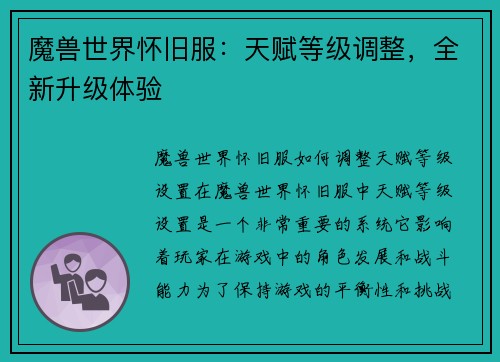 魔兽世界怀旧服：天赋等级调整，全新升级体验

魔兽世界怀旧服如何调整天赋等级设置在魔兽世界怀旧服中天赋等级设置是一个非常重要的系统它影响着玩家在游戏中的角色发展和战斗能力为了保持游戏的平衡性和挑战